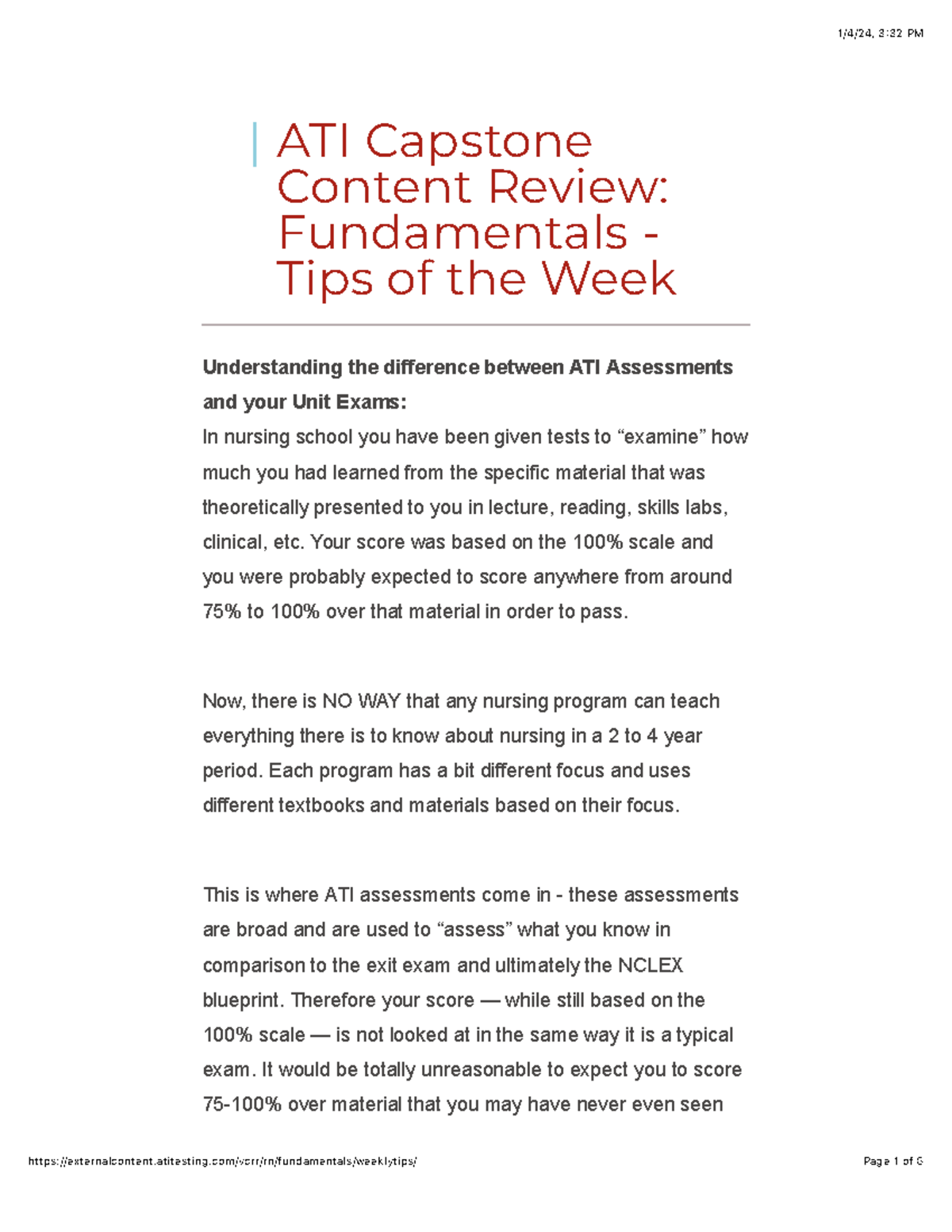 1/4/24, 3:32 PM

ATI Capstone Content Review: Fundamentals - Tips of the Week

**Understanding the difference between ATI Assessments and your Unit Exams:**
In nursing school you have been given tests to “examine” how much you had learned from the specific material that was theoretically presented to you in lecture, reading, skills labs, clinical, etc. Your score was based on the 100% scale and you were probably expected to score anywhere from around 75% to 100% over that material in order to pass.

Now, there is NO WAY that any nursing program can teach everything there is to know about nursing in a 2 to 4 year period. Each program has a bit different focus and uses different textbooks and materials based on their focus.

This is where ATI assessments come in - these assessments are broad and are used to “assess” what you know in comparison to the exit exam and ultimately the NCLEX blueprint. Therefore your score — while still based on the 100% scale — is not looked at in the same way it is a typical exam. It would be totally unreasonable to expect you to score 75-100% over material that you may have never even seen

https://externalcontent.atitesting.com/vcrr/rn/fundamentals/weeklytips/

Page 1 of 6